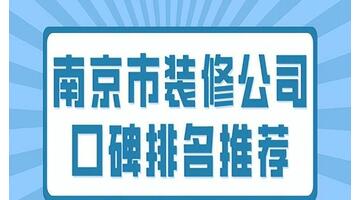 南京市装修公司
口碑排名推荐